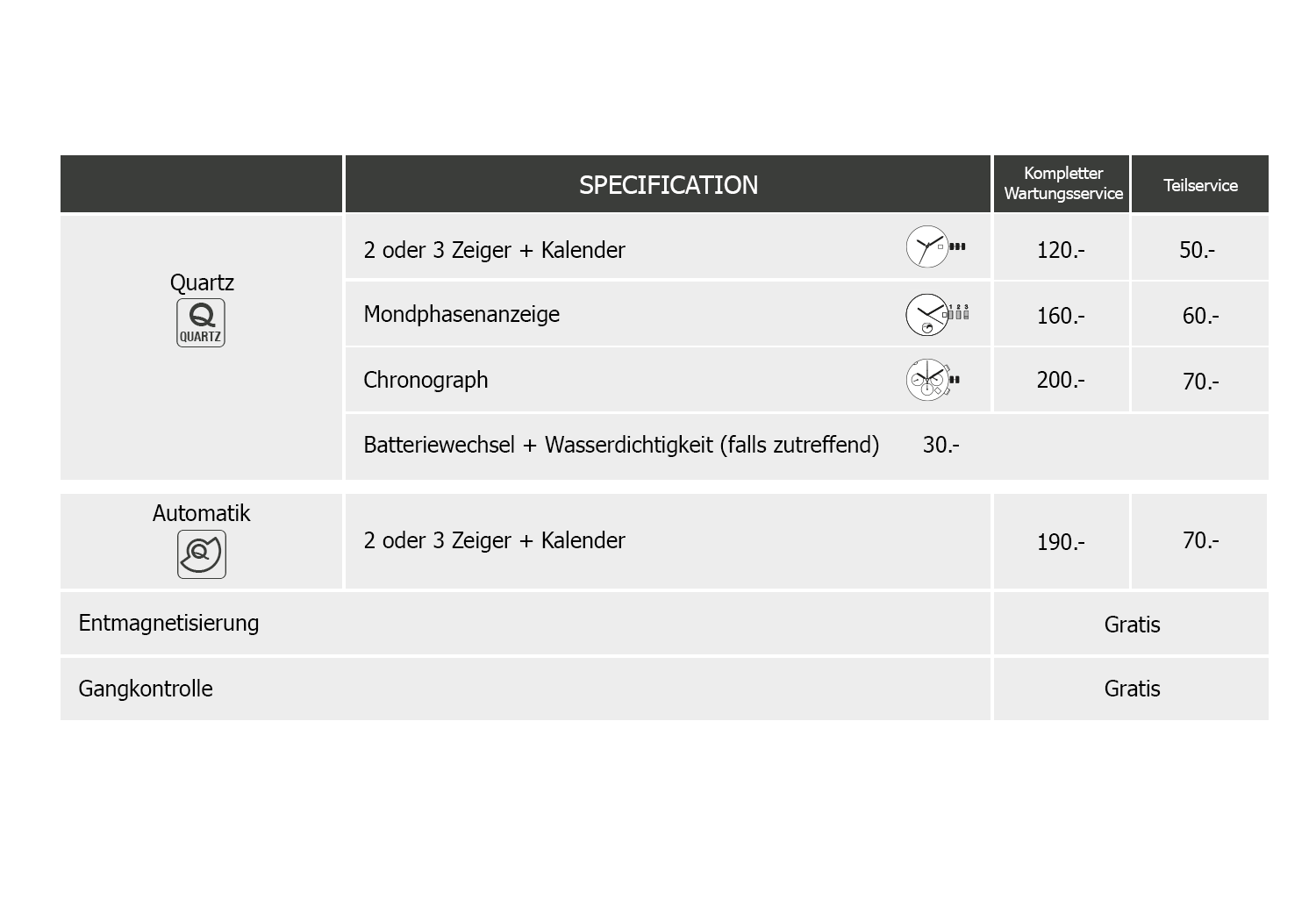 |  | SPECIFICATION | Kompletter Wartungsservice | Teilservice |
|---|---|---|---|
| Quartz Q QUARTZ | 2 oder 3 Zeiger + Kalender | 120.- | 50.- |
|  | Mondphasenanzeige 1 2 3 | 160.- | 60.- |
|  | Chronograph | 200.- | 70.- |
|  | Batteriewechsel + Wasserdichtigkeit (falls zutreffend) 30.- |  |  |
| Automatik | 2 oder 3 Zeiger + Kalender | 190.- | 70.- |
| Entmagnetisierung |  | Gratis |  |
| Gangkontrolle |  | Gratis |  |